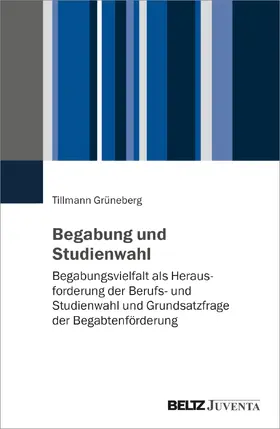 Tillmann Grüneberg

Begabung und Studienwahl

Begabungsvielfalt als Herausforderung der Berufs- und Studienwahl und Grundsatzfrage der Begabtenförderung

BELTZ JUVENTA